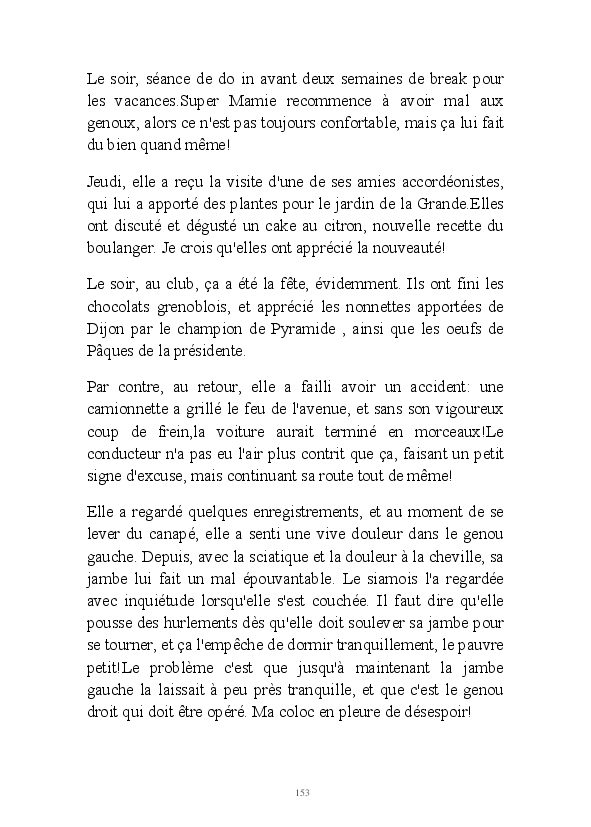 Le soir, séance de do in avant deux semaines de break pour les vacances.Super Mamie recommence à avoir mal aux genoux, alors ce n'est pas toujours confortable, mais ça lui fait du bien quand même!

Jeudi, elle a reçu la visite d'une de ses amies accordéonistes, qui lui a apporté des plantes pour le jardin de la Grande.Elles ont discuté et dégusté un cake au citron, nouvelle recette du boulanger. Je crois qu'elles ont apprécié la nouveauté!

Le soir, au club, ça a été la fête, évidemment. Ils ont fini les chocolats grenoblois, et apprécié les nonnettes apportées de Dijon par le champion de Pyramide , ainsi que les oeufs de Pâques de la présidente.

Par contre, au retour, elle a failli avoir un accident: une camionnette a grillé le feu de l'avenue, et sans son vigoureux coup de frein,la voiture aurait terminé en morceaux!Le conducteur n'a pas eu l'air plus contrit que ça, faisant un petit signe d'excuse, mais continuant sa route tout de même!

Elle a regardé quelques enregistrements, et au moment de se lever du canapé, elle a senti une vive douleur dans le genou gauche. Depuis, avec la sciatique et la douleur à la cheville, sa jambe lui fait un mal épouvantable. Le siamois l'a regardée avec inquiétude lorsqu'elle s'est couchée. Il faut dire qu'elle pousse des hurlements dès qu'elle doit soulever sa jambe pour se tourner, et ça l'empêche de dormir tranquillement, le pauvre petit!Le problème c'est que jusqu'à maintenant la jambe gauche la laissait à peu près tranquille, et que c'est le genou droit qui doit être opéré. Ma coloc en pleure de désespoir!

153